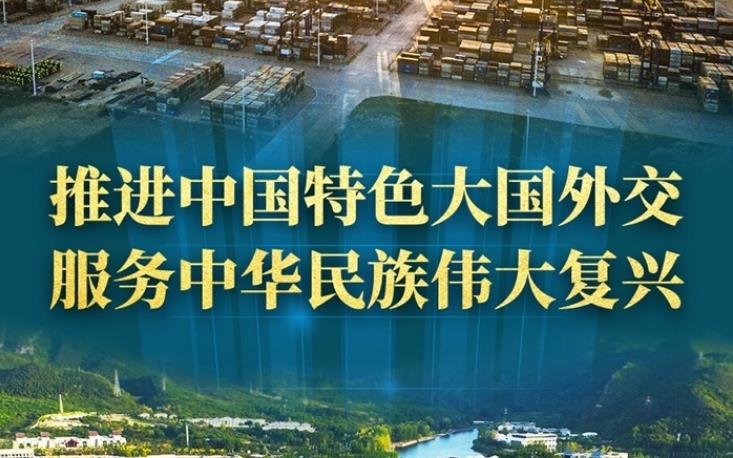 推进中国特色大国外交
服务中华民族伟大复兴